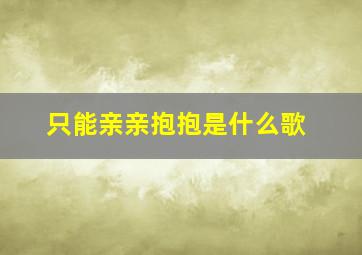 只能亲亲抱抱是什么歌